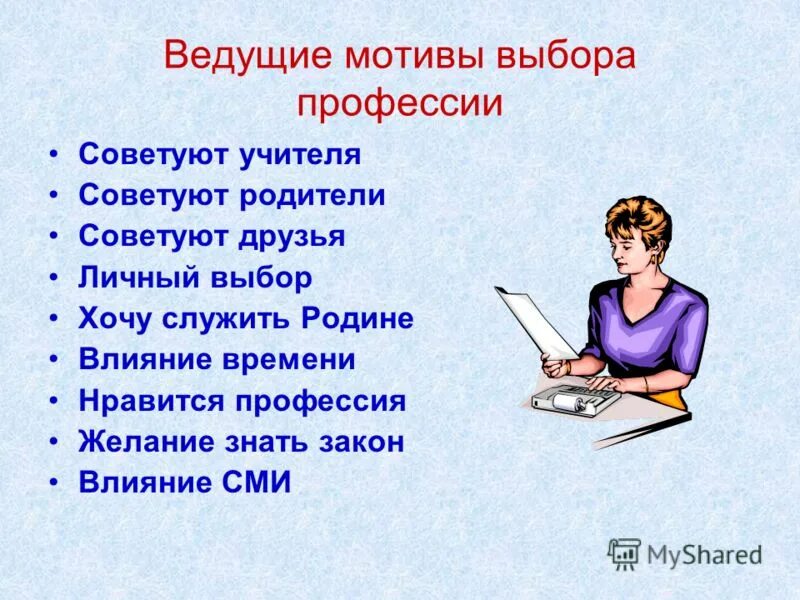 Ведущие мотивы выбора профессии

• Советуют учителя
• Советуют родители
• Советуют друзья
• Личный выбор
• Хочу служить Родине
• Влияние времени
• Нравится профессия
• Желание знать закон
• Влияние СМИ

MyShared